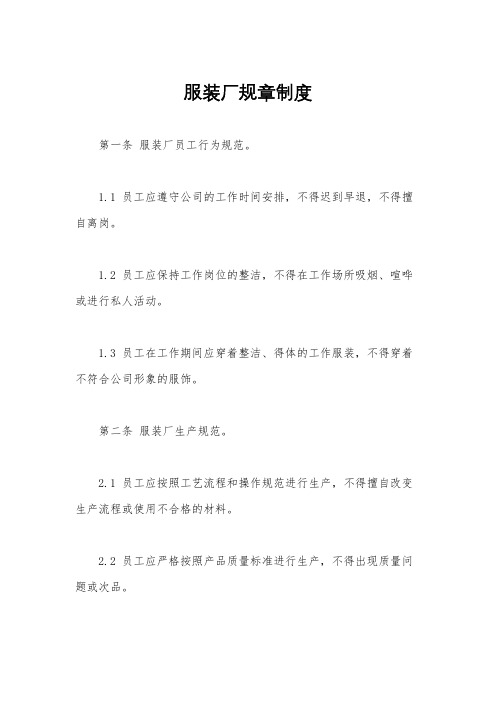 服装厂规章制度

第一条 服装厂员工行为规范。

1.1 员工应遵守公司的工作时间安排，不得迟到早退，不得擅自离岗。

1.2 员工应保持工作岗位的整洁，不得在工作场所吸烟、喧哗或进行私人活动。

1.3 员工在工作期间应穿着整洁、得体的工作服装，不得穿着不符合公司形象的服饰。

第二条 服装厂生产规范。

2.1 员工应按照工艺流程和操作规范进行生产，不得擅自改变生产流程或使用不合格的材料。

2.2 员工应严格按照产品质量标准进行生产，不得出现质量问题或次品。